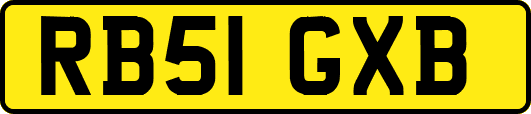 RB51 GXB